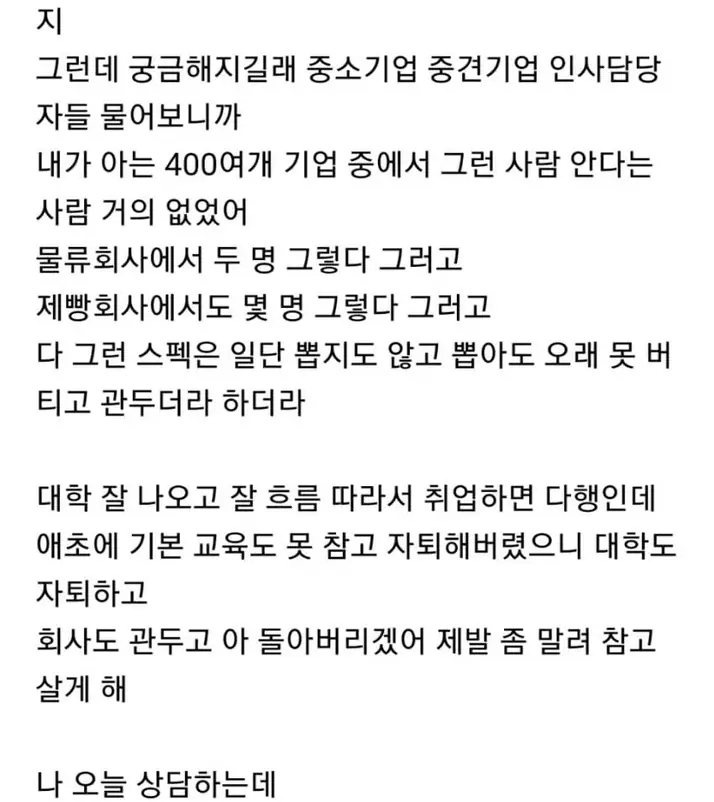 지
그런데 궁금해지길래 중소기업 중견기업 인사담당자들 물어보니까
내가 아는 400여개 기업 중에서 그런 사람 안다는 사람 거의 없었어
물류회사에서 두 명 그렇다 그러고
제빵회사에서도 몇 명 그렇다 그러고
다 그런 스펙은 일단 뽑지도 않고 뽑아도 오래 못 버티고 관두더라 하더라

대학 잘 나오고 잘 흐름 따라서 취업하면 다행인데
애초에 기본 교육도 못 참고 자퇴해버렸으니 대학도 자퇴하고
회사도 관두고 아 돌아버리겠어 제발 좀 말려 참고 살게 해

나 오늘 상담하는데